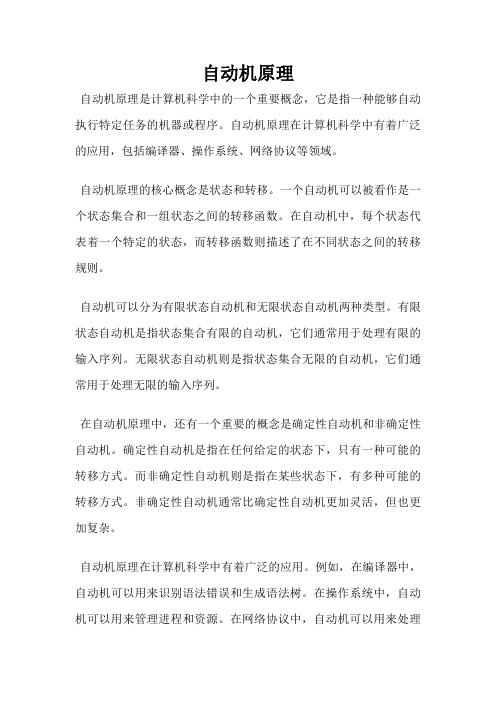 自动机原理

自动机原理是计算机科学中的一个重要概念，它是指一种能够自动执行特定任务的机器或程序。自动机原理在计算机科学中有着广泛的应用，包括编译器、操作系统、网络协议等领域。

自动机原理的核心概念是状态和转移。一个自动机可以被看作是一个状态集合和一组状态之间的转移函数。在自动机中，每个状态代表着一个特定的状态，而转移函数则描述了在不同状态之间的转移规则。

自动机可以分为有限状态自动机和无限状态自动机两种类型。有限状态自动机是指状态集合有限的自动机，它们通常用于处理有限的输入序列。无限状态自动机则是指状态集合无限的自动机，它们通常用于处理无限的输入序列。

在自动机原理中，还有一个重要的概念是确定性自动机和非确定性自动机。确定性自动机是指在任何给定的状态下，只有一种可能的转移方式。而非确定性自动机则是指在某些状态下，有多种可能的转移方式。非确定性自动机通常比确定性自动机更加灵活，但也更加复杂。

自动机原理在计算机科学中有着广泛的应用。例如，在编译器中，自动机可以用来识别语法错误和生成语法树。在操作系统中，自动机可以用来管理进程和资源。在网络协议中，自动机可以用来处理